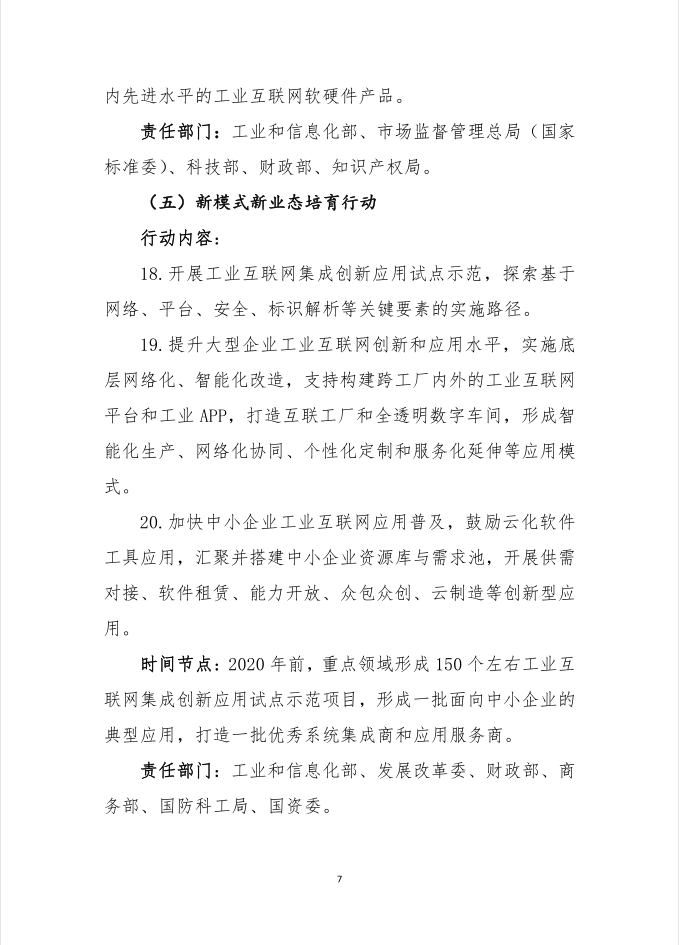 内先进水平的工业互联网软硬件产品。

责任部门：工业和信息化部、市场监督管理总局（国家标准委）、科技部、财政部、知识产权局。

（五）新模式新业态培育行动

行动内容：

18.开展工业互联网集成创新应用试点示范，探索基于网络、平台、安全、标识解析等关键要素的实施路径。

19.提升大型企业工业互联网创新和应用水平，实施底层网络化、智能化改造，支持构建跨工厂内外的工业互联网平台和工业 APP，打造互联工厂和全透明数字车间，形成智能化生产、网络化协同、个性化定制和服务化延伸等应用模式。

20.加快中小企业工业互联网应用普及，鼓励云化软件工具应用，汇聚并搭建中小企业资源库与需求池，开展供需对接、软件租赁、能力开放、众包众创、云制造等创新型应用。

时间节点：2020 年前，重点领域形成 150 个左右工业互联网集成创新应用试点示范项目，形成一批面向中小企业的典型应用，打造一批优秀系统集成商和应用服务商。

责任部门：工业和信息化部、发展改革委、财政部、商务部、国防科工局、国资委。

7